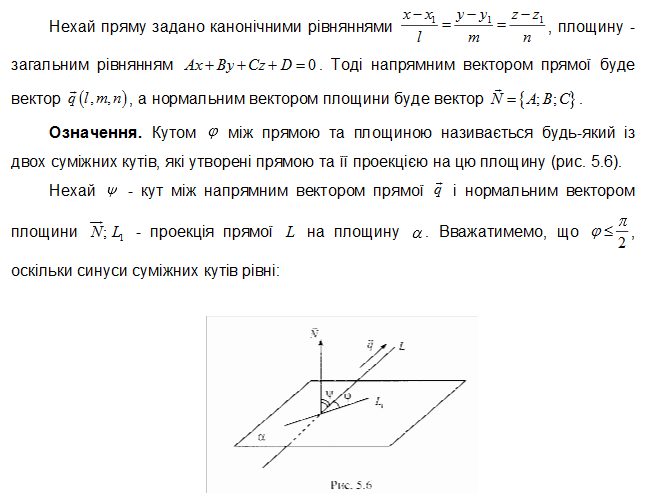 Нехай пряму задано канонічними рівняннями $\frac{x-x_1}{l}=\frac{y-y_1}{m}=\frac{z-z_1}{n}$, площину - загальним рівнянням $Ax+By+Cz+D=0$. Тоді напрямним вектором прямої буде вектор $\vec{q}(l,m,n)$, а нормальним вектором площини буде вектор $\vec{N}=\{A;B;C\}$.

**Означення.** Кутом $\varphi$ між прямою та площиною називається будь-який із двох суміжних кутів, які утворені прямою та її проекцією на цю площину (рис. 5.6).

Нехай $\psi$ - кут між напрямним вектором прямої $\vec{q}$ і нормальним вектором площини $\vec{N}$; $L_1$ - проекція прямої $L$ на площину $\alpha$. Вважатимемо, що $\varphi\leq\frac{\pi}{2}$, оскільки синуси суміжних кутів рівні:

$\vec{N}$
$\vec{q}$
$L$
$\psi$
$\varphi$
$L_1$
$\alpha$
Рис. 5.6